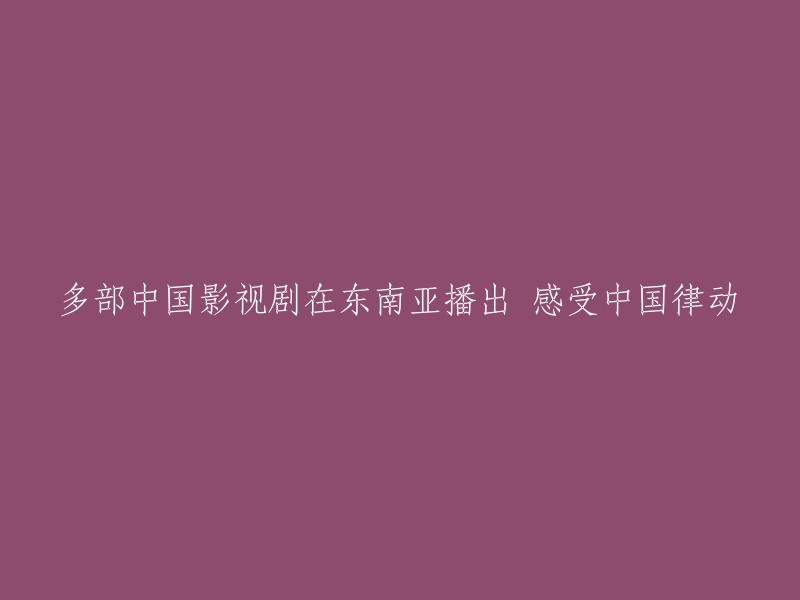 多部中国影视剧在东南亚播出 感受中国律动